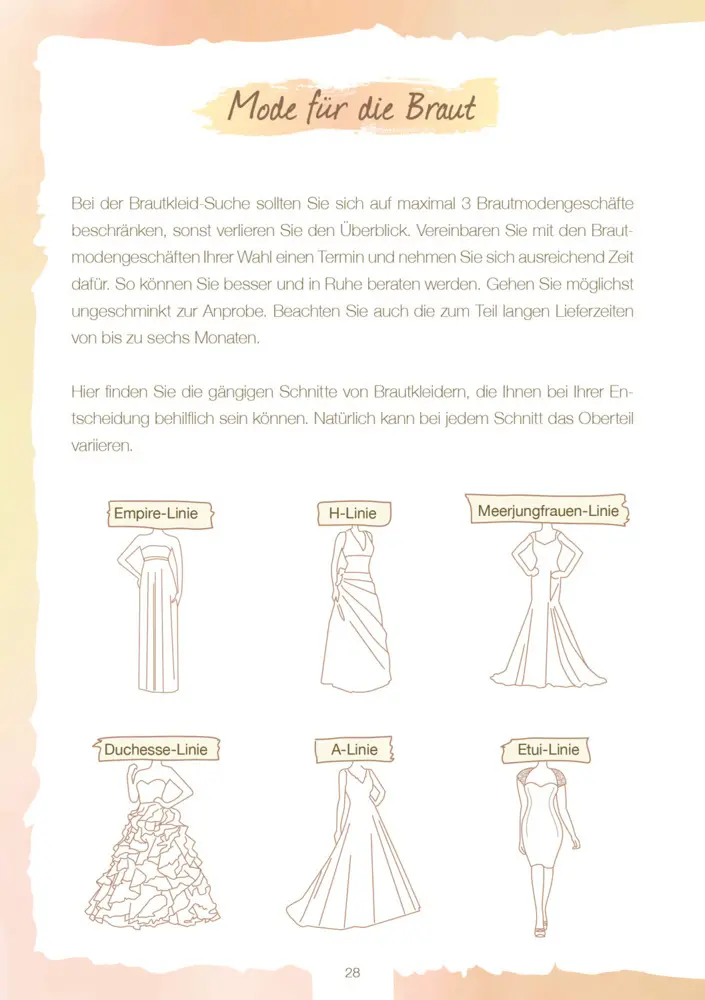 Mode für die Braut

Bei der Brautkleid-Suche sollten Sie sich auf maximal 3 Brautmodengeschäfte beschränken, sonst verlieren Sie den Überblick. Vereinbaren Sie mit den Brautmodengeschäften Ihrer Wahl einen Termin und nehmen Sie sich ausreichend Zeit dafür. So können Sie besser und in Ruhe beraten werden. Gehen Sie möglichst ungeschminkt zur Anprobe. Beachten Sie auch die zum Teil langen Lieferzeiten von bis zu sechs Monaten.

Hier finden Sie die gängigen Schnitte von Brautkleidern, die Ihnen bei Ihrer Entscheidung behilflich sein können. Natürlich kann bei jedem Schnitt das Oberteil variieren.

Empire-Linie

H-Linie

Meerjungfrauen-Linie

Duchesse-Linie

A-Linie

Etui-Linie

28